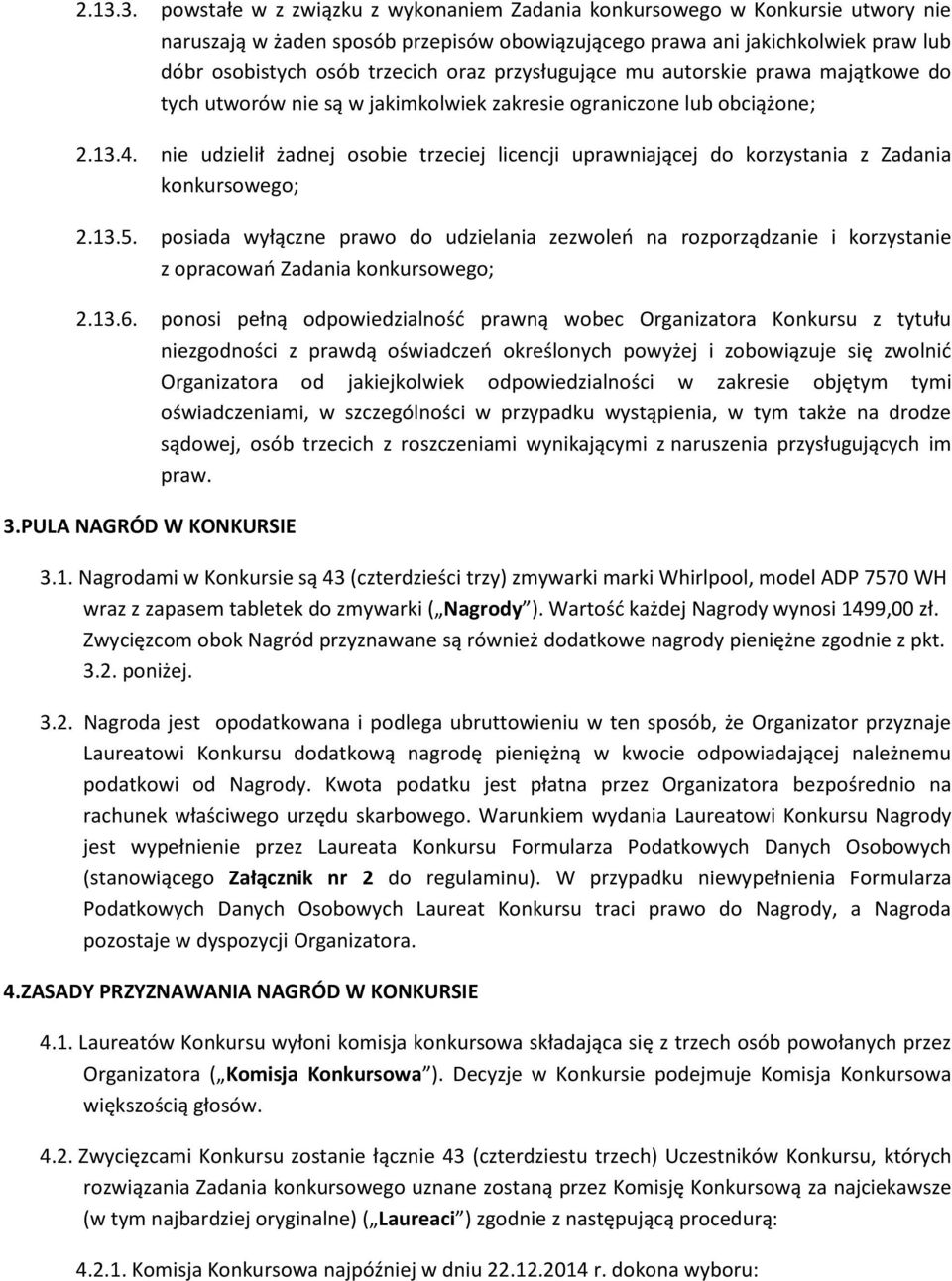 2.13.3. powstałe w z związku z wykonaniem Zadania konkursowego w Konkursie utwory nie naruszają w żaden sposób przepisów obowiązującego prawa ani jakichkolwiek praw lub dóbr osobistych osób trzecich oraz przysługujące mu autorskie prawa majątkowe do tych utworów nie są w jakimkolwiek zakresie ograniczone lub obciążone;

2.13.4. nie udzielił żadnej osobie trzeciej licencji uprawniającej do korzystania z Zadania konkursowego;

2.13.5. posiada wyłączne prawo do udzielania zezwoleń na rozporządzanie i korzystanie z opracowań Zadania konkursowego;

2.13.6. ponosi pełną odpowiedzialność prawną wobec Organizatora Konkursu z tytułu niezgodności z prawdą oświadczeń określonych powyżej i zobowiązuje się zwolnić Organizatora od jakiejkolwiek odpowiedzialności w zakresie objętym tymi oświadczeniami, w szczególności w przypadku wystąpienia, w tym także na drodze sądowej, osób trzecich z roszczeniami wynikającymi z naruszenia przysługujących im praw.

3.PULA NAGRÓD W KONKURSIE

3.1. Nagrodami w Konkursie są 43 (czterdzieści trzy) zmywarki marki Whirlpool, model ADP 7570 WH wraz z zapasem tabletek do zmywarki („Nagrody"). Wartość każdej Nagrody wynosi 1499,00 zł. Zwycięzcom obok Nagród przyznawane są również dodatkowe nagrody pieniężne zgodnie z pkt. 3.2. poniżej.

3.2. Nagroda jest opodatkowana i podlega ubruttowieniu w ten sposób, że Organizator przyznaje Laureatowi Konkursu dodatkową nagrodę pieniężną w kwocie odpowiadającej należnemu podatkowi od Nagrody. Kwota podatku jest płatna przez Organizatora bezpośrednio na rachunek właściwego urzędu skarbowego. Warunkiem wydania Laureatowi Konkursu Nagrody jest wypełnienie przez Laureata Konkursu Formularza Podatkowych Danych Osobowych (stanowiącego Załącznik nr 2 do regulaminu). W przypadku niewypełnienia Formularza Podatkowych Danych Osobowych Laureat Konkursu traci prawo do Nagrody, a Nagroda pozostaje w dyspozycji Organizatora.

4.ZASADY PRZYZNAWANIA NAGRÓD W KONKURSIE

4.1. Laureatów Konkursu wyłoni komisja konkursowa składająca się z trzech osób powołanych przez Organizatora („Komisja Konkursowa"). Decyzje w Konkursie podejmuje Komisja Konkursowa większością głosów.

4.2. Zwycięzcami Konkursu zostanie łącznie 43 (czterdziestu trzech) Uczestników Konkursu, których rozwiązania Zadania konkursowego uznane zostaną przez Komisję Konkursową za najciekawsze (w tym najbardziej oryginalne) („Laureaci") zgodnie z następującą procedurą:

4.2.1. Komisja Konkursowa najpóźniej w dniu 22.12.2014 r. dokona wyboru: